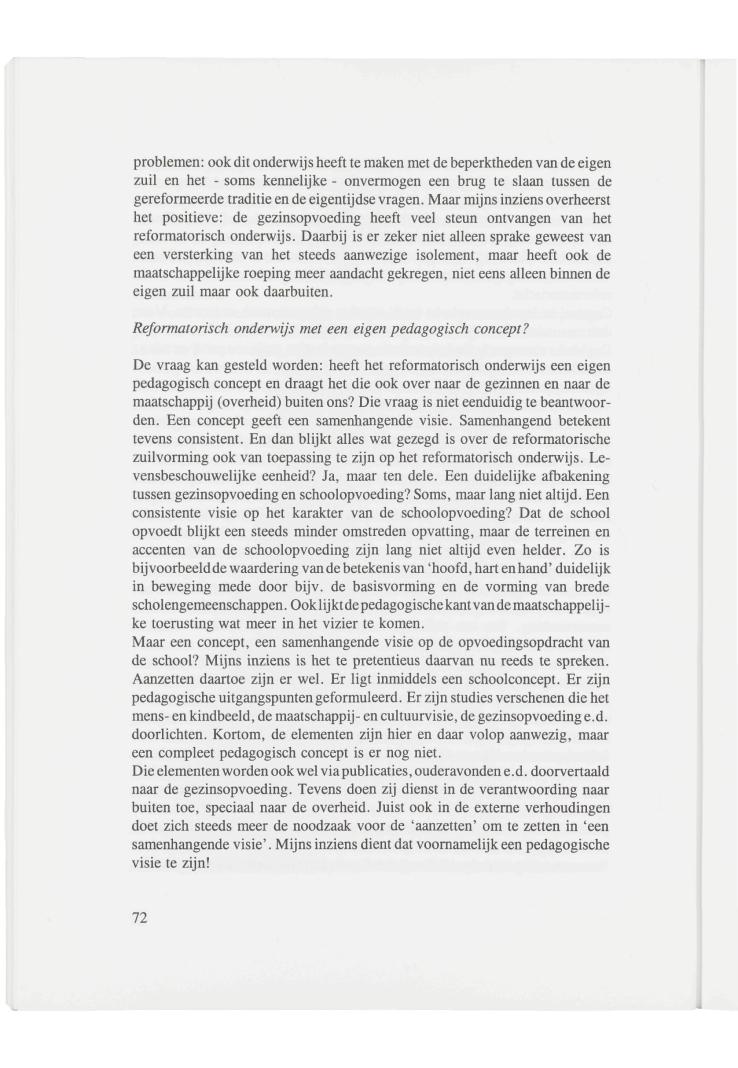 problemen: ook dit onderwijs heeft te maken met de beperktheden van de eigen zuil en het - soms kennelijke - onvermogen een brug te slaan tussen de gereformeerde traditie en de eigentijdse vragen. Maar mijns inziens overheerst het positieve: de gezinsopvoeding heeft veel steun ontvangen van het reformatorisch onderwijs. Daarbij is er zeker niet alleen sprake geweest van een versterking van het steeds aanwezige isolement, maar heeft ook de maatschappelijke roeping meer aandacht gekregen, niet eens alleen binnen de eigen zuil maar ook daarbuiten.

Reformatorisch onderwijs met een eigen pedagogisch concept?

De vraag kan gesteld worden: heeft het reformatorisch onderwijs een eigen pedagogisch concept en draagt het die ook over naar de gezinnen en naar de maatschappij (overheid) buiten ons? Die vraag is niet eenduidig te beantwoorden. Een concept geeft een samenhangende visie. Samenhangend betekent tevens consistent. En dan blijkt alles wat gezegd is over de reformatorische zuilvorming ook van toepassing te zijn op het reformatorisch onderwijs. Levensbeschouwelijke eenheid? Ja, maar ten dele. Een duidelijke afbakening tussen gezinsopvoeding en schoolopvoeding? Soms, maar lang niet altijd. Een consistente visie op het karakter van de schoolopvoeding? Dat de school opvoedt blijkt een steeds minder omstreden opvatting, maar de terreinen en accenten van de schoolopvoeding zijn lang niet altijd even helder. Zo is bijvoorbeeld de waardering van de betekenis van 'hoofd, hart en hand' duidelijk in beweging mede door bijv. de basisvorming en de vorming van brede scholengemeenschappen. Ook lijkt de pedagogische kant van de maatschappelijke toerusting wat meer in het vizier te komen.
Maar een concept, een samenhangende visie op de opvoedingsopdracht van de school? Mijns inziens is het te pretentieus daarvan nu reeds te spreken. Aanzetten daartoe zijn er wel. Er ligt inmiddels een schoolconcept. Er zijn pedagogische uitgangspunten geformuleerd. Er zijn studies verschenen die het mens- en kindbeeld, de maatschappij- en cultuurvisie, de gezinsopvoeding e.d. doorlichten. Kortom, de elementen zijn hier en daar volop aanwezig, maar een compleet pedagogisch concept is er nog niet.
Die elementen worden ook wel via publicaties, ouderavonden e.d. doorvertaald naar de gezinsopvoeding. Tevens doen zij dienst in de verantwoording naar buiten toe, speciaal naar de overheid. Juist ook in de externe verhoudingen doet zich steeds meer de noodzaak voor de 'aanzetten' om te zetten in 'een samenhangende visie'. Mijns inziens dient dat voornamelijk een pedagogische visie te zijn!

72